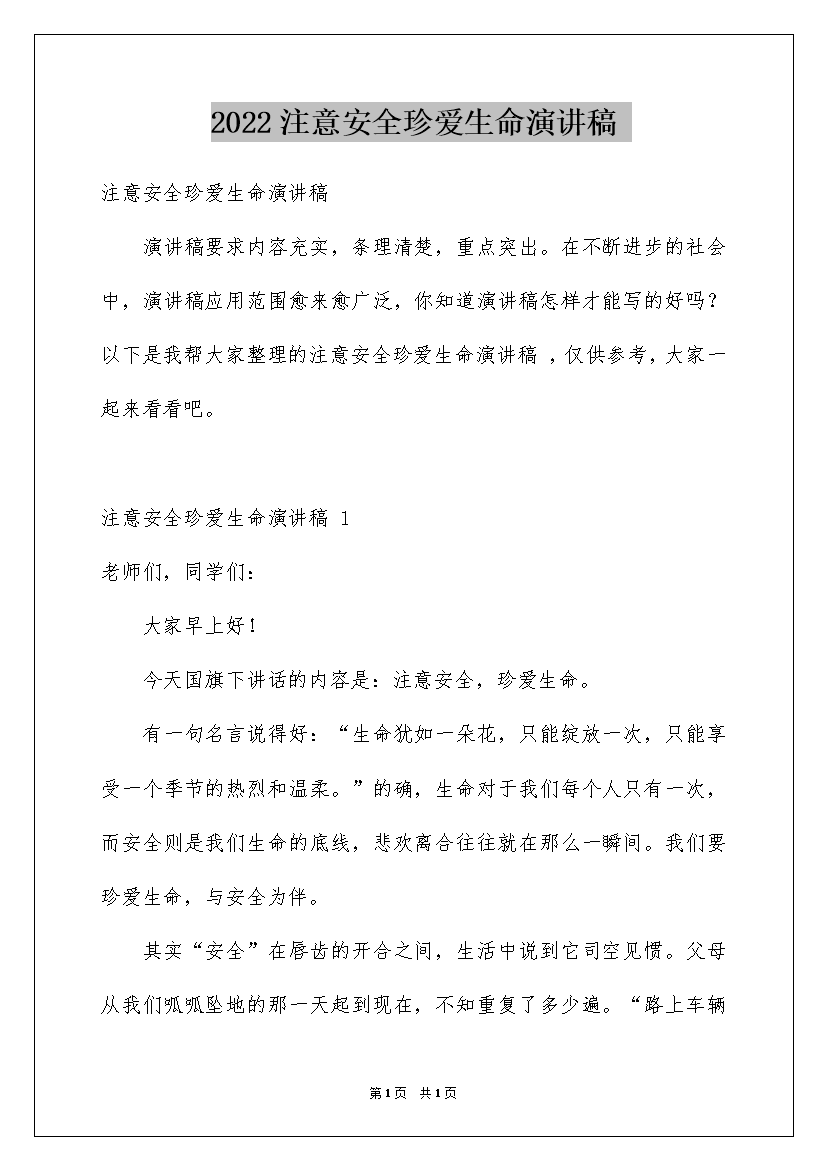 2022注意安全珍爱生命演讲稿

注意安全珍爱生命演讲稿

演讲稿要求内容充实，条理清楚，重点突出。在不断进步的社会中，演讲稿应用范围愈来愈广泛，你知道演讲稿怎样才能写的好吗？以下是我帮大家整理的注意安全珍爱生命演讲稿，仅供参考，大家一起来看看吧。

注意安全珍爱生命演讲稿 1

老师们，同学们：

大家早上好！

今天国旗下讲话的内容是：注意安全，珍爱生命。

有一句名言说得好：“生命犹如一朵花，只能绽放一次，只能享受一个季节的热烈和温柔。”的确，生命对于我们每个人只有一次，而安全则是我们生命的底线，悲欢离合往往就在那么一瞬间。我们要珍爱生命，与安全为伴。

其实“安全”在唇齿的开合之间，生活中说到它司空见惯。父母从我们呱呱坠地的那一天起到现在，不知重复了多少遍。“路上车辆

第1页 共1页